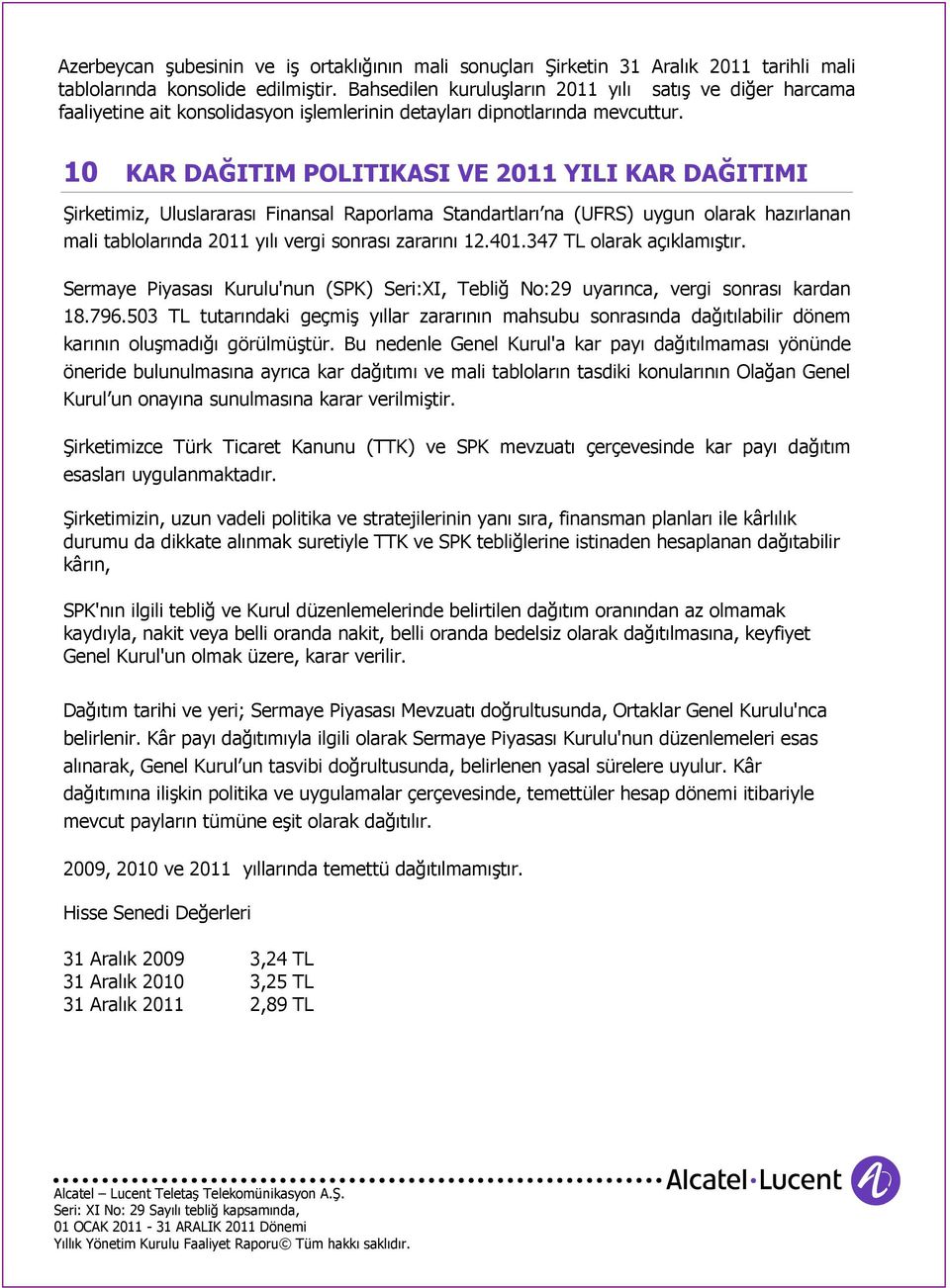 Azerbeycan şubesinin ve iş ortaklığının mali sonuçları Şirketin 31 Aralık 2011 tarihli mali tablolarında konsolide edilmiştir. Bahsedilen kuruluşların 2011 yılı satış ve diğer harcama faaliyetine ait konsolidasyon işlemlerinin detayları dipnotlarında mevcuttur.

10 KAR DAĞITIM POLITIKASI VE 2011 YILI KAR DAĞITIMI

Şirketimiz, Uluslararası Finansal Raporlama Standartları'na (UFRS) uygun olarak hazırlanan mali tablolarında 2011 yılı vergi sonrası zararını 12.401.347 TL olarak açıklamıştır.

Sermaye Piyasası Kurulu'nun (SPK) Seri:XI, Tebliğ No:29 uyarınca, vergi sonrası kardan 18.796.503 TL tutarındaki geçmiş yıllar zararının mahsubu sonrasında dağıtılabilir dönem karının oluşmadığı görülmüştür. Bu nedenle Genel Kurul'a kar payı dağıtılmaması yönünde öneride bulunulmasına ayrıca kar dağıtımı ve mali tabloların tasdiki konularının Olağan Genel Kurul'un onayına sunulmasına karar verilmiştir.

Şirketimizce Türk Ticaret Kanunu (TTK) ve SPK mevzuatı çerçevesinde kar payı dağıtım esasları uygulanmaktadır.

Şirketimizin, uzun vadeli politika ve stratejilerinin yanı sıra, finansman planları ile kârlılık durumu da dikkate alınmak suretiyle TTK ve SPK tebliğlerine istinaden hesaplanan dağıtabilir kârın,

SPK'nın ilgili tebliğ ve Kurul düzenlemelerinde belirtilen dağıtım oranından az olmamak kaydıyla, nakit veya belli oranda nakit, belli oranda bedelsiz olarak dağıtılmasına, keyfiyet Genel Kurul'un olmak üzere, karar verilir.

Dağıtım tarihi ve yeri; Sermaye Piyasası Mevzuatı doğrultusunda, Ortaklar Genel Kurulu'nca belirlenir. Kâr payı dağıtımıyla ilgili olarak Sermaye Piyasası Kurulu'nun düzenlemeleri esas alınarak, Genel Kurul'un tasvibi doğrultusunda, belirlenen yasal sürelere uyulur. Kâr dağıtımına ilişkin politika ve uygulamalar çerçevesinde, temettüler hesap dönemi itibariyle mevcut payların tümüne eşit olarak dağıtılır.

2009, 2010 ve 2011 yıllarında temettü dağıtılmamıştır.

Hisse Senedi Değerleri

31 Aralık 2009 3,24 TL
31 Aralık 2010 3,25 TL
31 Aralık 2011 2,89 TL

Alcatel·Lucent

Alcatel – Lucent Teletaş Telekomünikasyon A.Ş.
Seri: XI No: 29 Sayılı tebliğ kapsamında,
01 OCAK 2011 - 31 ARALIK 2011 Dönemi
Yıllık Yönetim Kurulu Faaliyet Raporu© Tüm hakkı saklıdır.